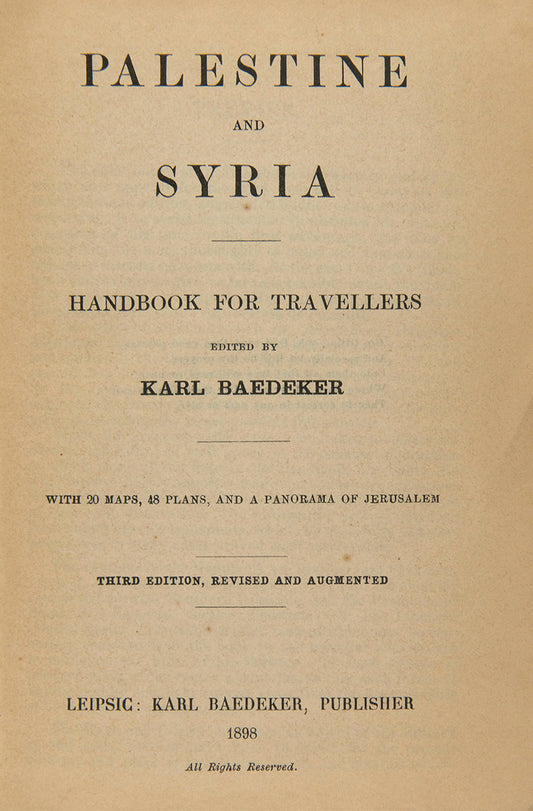 PALESTINE

AND

SYRIA

HANDBOOK FOR TRAVELLERS

EDITED BY

KARL BAEDEKER

WITH 20 MAPS, 48 PLANS, AND A PANORAMA OF JERUSALEM

THIRD EDITION, REVISED AND AUGMENTED

LEIPSIC: KARL BAEDEKER, PUBLISHER

1898

All Rights Reserved.